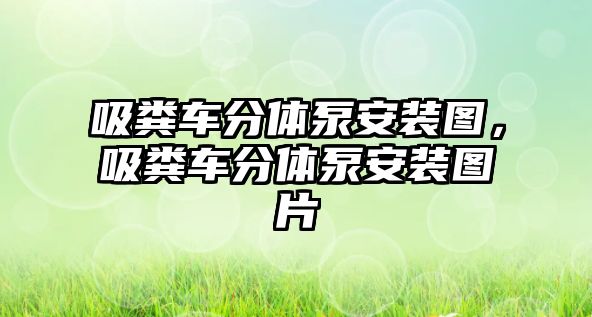 吸粪车分体泵安装图，吸粪车分体泵安装图片